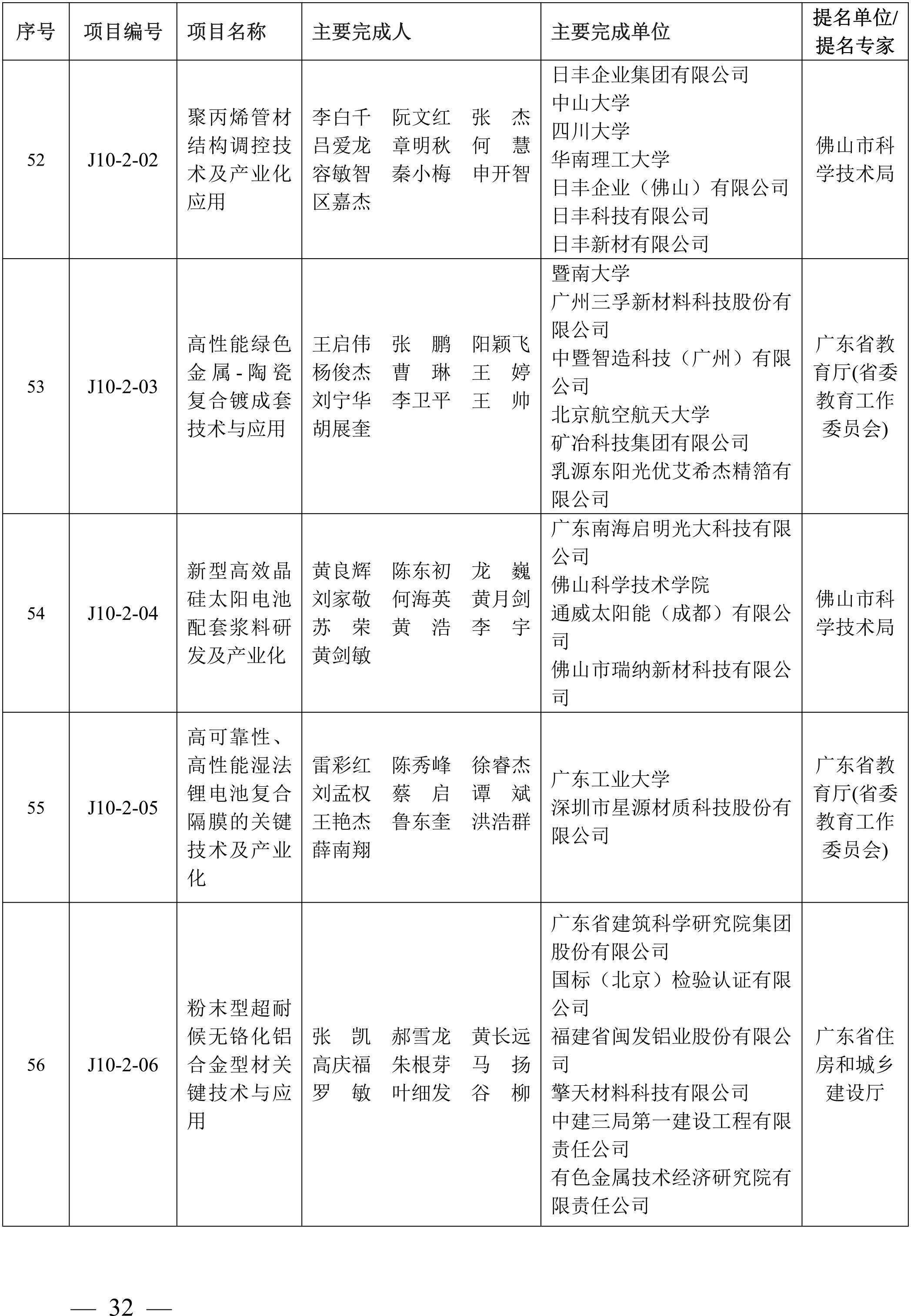 | 序号 | 项目编号 | 项目名称 | 主要完成人 | 主要完成单位 | 提名单位/提名专家 |
|---|---|---|---|---|---|
| 52 | J10-2-02 | 聚丙烯管材结构调控技术及产业化应用 | 李白千 阮文红 张 杰 吕爱龙 章明秋 何 慧 容敏智 秦小梅 申开智 区嘉杰 | 日丰企业集团有限公司 中山大学 四川大学 华南理工大学 日丰企业（佛山）有限公司 日丰科技有限公司 日丰新材有限公司 | 佛山市科学技术局 |
| 53 | J10-2-03 | 高性能绿色金属-陶瓷复合镀成套技术与应用 | 王启伟 张 鹏 阳颖飞 杨俊杰 曹 琳 王 婷 刘宁华 李卫平 王 帅 胡展奎 | 暨南大学 广州三孚新材料科技股份有限公司 中暨智造科技（广州）有限公司 北京航空航天大学 矿冶科技集团有限公司 乳源东阳光优艾希杰精箔有限公司 | 广东省教育厅(省委教育工作委员会) |
| 54 | J10-2-04 | 新型高效晶硅太阳电池配套浆料研发及产业化 | 黄良辉 陈东初 龙 巍 刘家敬 何海英 黄月剑 苏 荣 黄 浩 李 宇 黄剑敏 | 广东南海启明光大科技有限公司 佛山科学技术学院 通威太阳能（成都）有限公司 佛山市瑞纳新材科技有限公司 | 佛山市科学技术局 |
| 55 | J10-2-05 | 高可靠性、高性能湿法锂电池复合隔膜的关键技术及产业化 | 雷彩红 陈秀峰 徐睿杰 刘孟权 蔡 启 谭 斌 王艳杰 鲁东奎 洪浩群 薛南翔 | 广东工业大学 深圳市星源材质科技股份有限公司 | 广东省教育厅(省委教育工作委员会) |
| 56 | J10-2-06 | 粉末型超耐候无铬化铝合金型材关键技术与应用 | 张 凯 郝雪龙 黄长远 高庆福 朱根芽 马 扬 罗 敏 叶细发 谷 柳 | 广东省建筑科学研究院集团股份有限公司 国标（北京）检验认证有限公司 福建省闽发铝业股份有限公司 擎天材料科技有限公司 中建三局第一建设工程有限责任公司 有色金属技术经济研究院有限责任公司 | 广东省住房和城乡建设厅 |

— 32 —